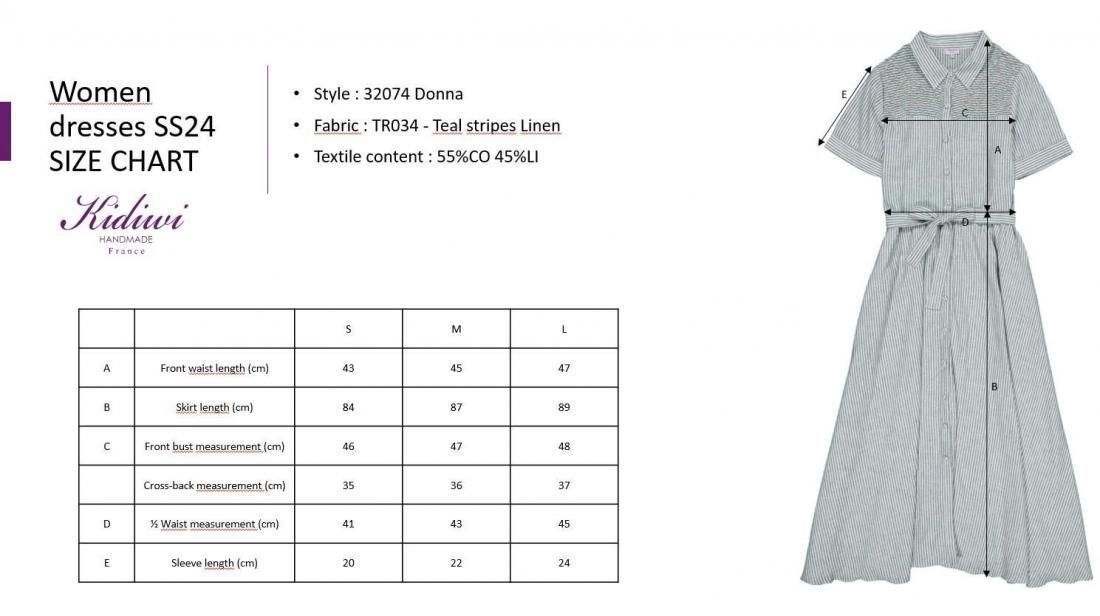 Women dresses SS24 SIZE CHART

Kidiwi
HANDMADE
France

• Style : 32074 Donna
• Fabric : TR034 - Teal stripes Linen
• Textile content : 55%CO 45%LI

| | | S | M | L |
|---|---|---|---|---|
| A | Front waist length (cm) | 43 | 45 | 47 |
| B | Skirt length (cm) | 84 | 87 | 89 |
| C | Front bust measurement (cm) | 46 | 47 | 48 |
| | Cross-back measurement (cm) | 35 | 36 | 37 |
| D | ½ Waist measurement (cm) | 41 | 43 | 45 |
| E | Sleeve length (cm) | 20 | 22 | 24 |

E
C
A
D
B